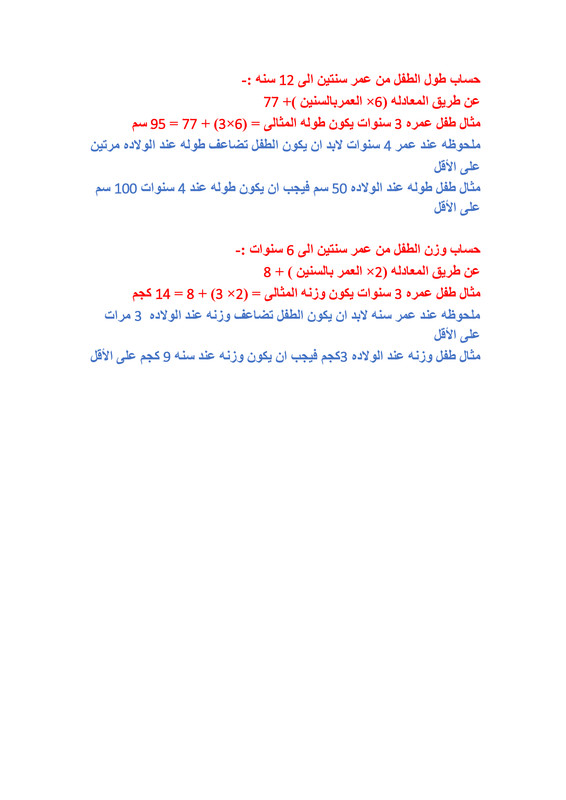 حساب طول الطفل من عمر سنتين الى 12 سنه :-
عن طريق المعادله (6× العمربالسنين )+ 77
مثال طفل عمره 3 سنوات يكون طوله المثالى = (6×3) + 77 = 95 سم
ملحوظه عند عمر 4 سنوات لابد ان يكون الطفل تضاعف طوله عند الولاده مرتين على الأقل
مثال طفل طوله عند الولاده 50 سم فيجب ان يكون طوله عند 4 سنوات 100 سم على الأقل

حساب وزن الطفل من عمر سنتين الى 6 سنوات :-
عن طريق المعادله (2× العمر بالسنين ) + 8
مثال طفل عمره 3 سنوات يكون وزنه المثالى = (2× 3) + 8 = 14 كجم
ملحوظه عند عمر سنه لابد ان يكون الطفل تضاعف وزنه عند الولاده 3 مرات على الأقل
مثال طفل وزنه عند الولاده 3كجم فيجب ان يكون وزنه عند سنه 9 كجم على الأقل